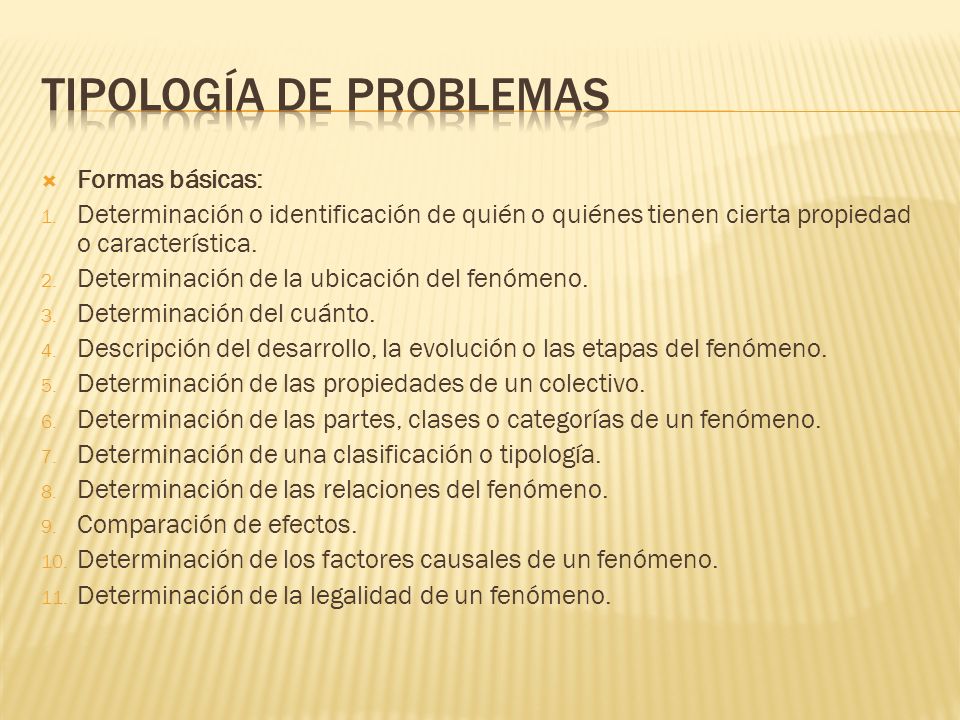 TIPOLOGÍA DE PROBLEMAS

Formas básicas:
1. Determinación o identificación de quién o quiénes tienen cierta propiedad o característica.
2. Determinación de la ubicación del fenómeno.
3. Determinación del cuánto.
4. Descripción del desarrollo, la evolución o las etapas del fenómeno.
5. Determinación de las propiedades de un colectivo.
6. Determinación de las partes, clases o categorías de un fenómeno.
7. Determinación de una clasificación o tipología.
8. Determinación de las relaciones del fenómeno.
9. Comparación de efectos.
10. Determinación de los factores causales de un fenómeno.
11. Determinación de la legalidad de un fenómeno.